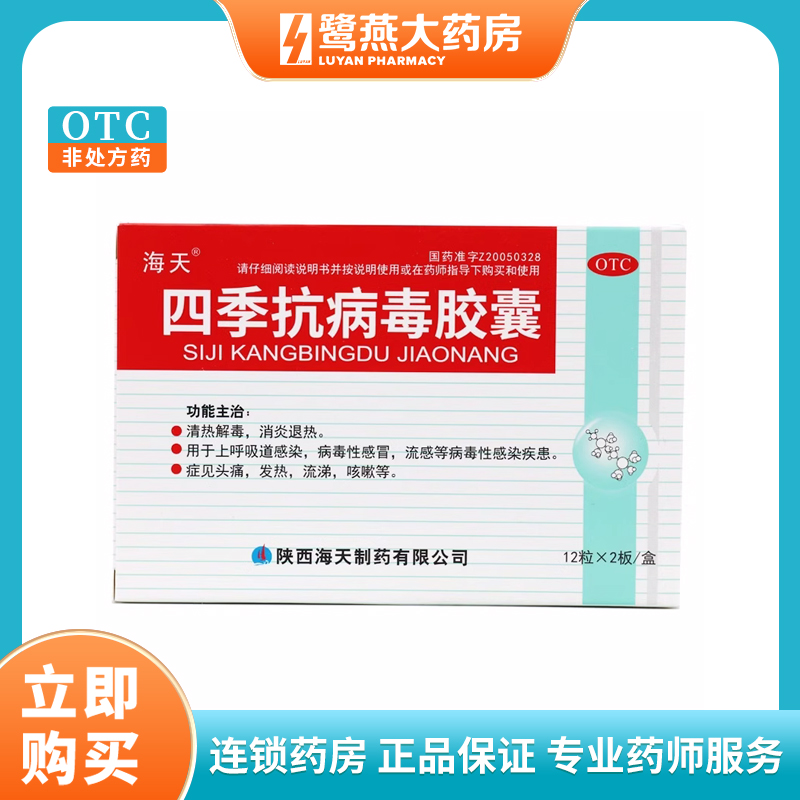 鹭燕大药房
LUYAN PHARMACY

OTC
非处方药

海天®
国药准字Z20050328
请仔细阅读说明书并按说明使用或在药师指导下购买和使用
OTC
四季抗病毒胶囊
SIJI KANGBINGDU JIAONANG

功能主治：
清热解毒，消炎退热。
用于上呼吸道感染，病毒性感冒，流感等病毒性感染疾患。
症见头痛，发热，流涕，咳嗽等。

陕西海天制药有限公司
12粒×2板/盒

立即购买
连锁药房 正品保证 专业药师服务